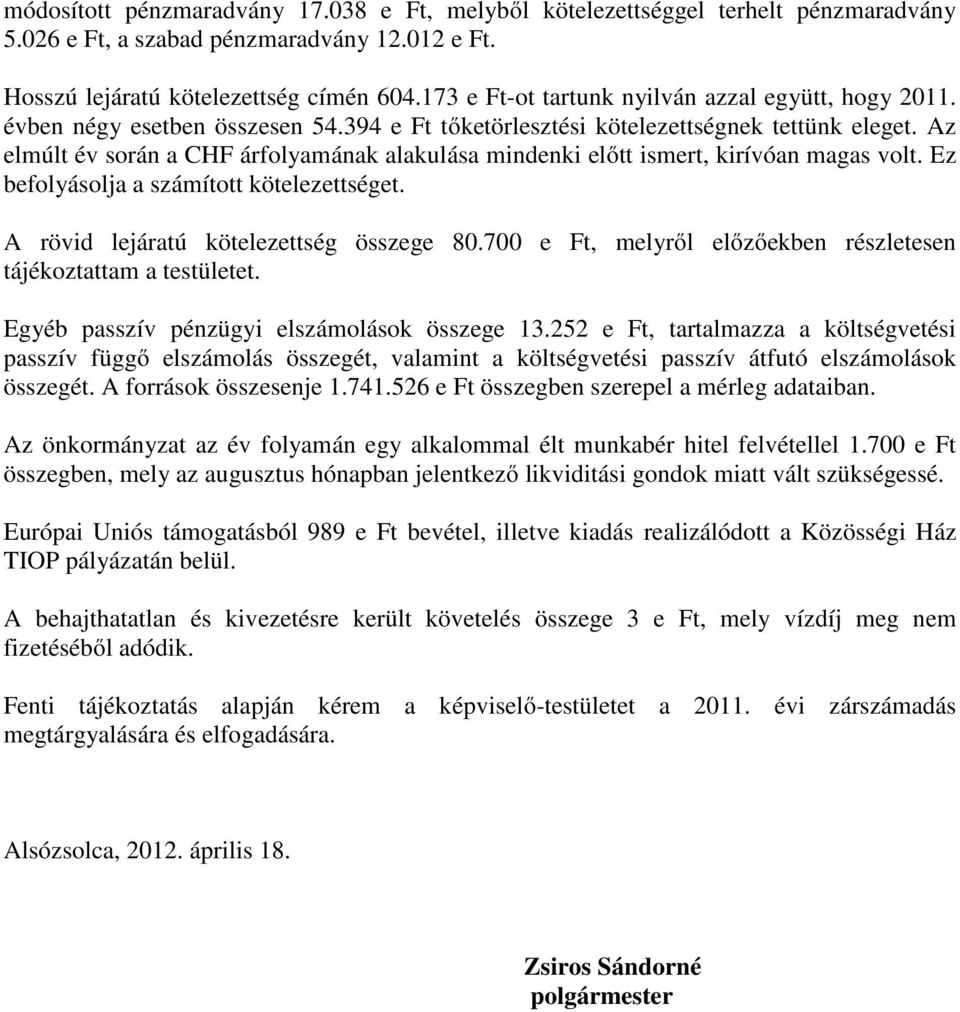 módosított pénzmaradvány 17.038 e Ft, melyből kötelezettséggel terhelt pénzmaradvány 5.026 e Ft, a szabad pénzmaradvány 12.012 e Ft.

Hosszú lejáratú kötelezettség címén 604.173 e Ft-ot tartunk nyilván azzal együtt, hogy 2011. évben négy esetben összesen 54.394 e Ft tőketörlesztési kötelezettségnek tettünk eleget. Az elmúlt év során a CHF árfolyamának alakulása mindenki előtt ismert, kirívóan magas volt. Ez befolyásolja a számított kötelezettséget.

A rövid lejáratú kötelezettség összege 80.700 e Ft, melyről előzőekben részletesen tájékoztattam a testületet.

Egyéb passzív pénzügyi elszámolások összege 13.252 e Ft, tartalmazza a költségvetési passzív függő elszámolás összegét, valamint a költségvetési passzív átfutó elszámolások összegét. A források összesenje 1.741.526 e Ft összegben szerepel a mérleg adataiban.

Az önkormányzat az év folyamán egy alkalommal élt munkabér hitel felvétellel 1.700 e Ft összegben, mely az augusztus hónapban jelentkező likviditási gondok miatt vált szükségessé.

Európai Uniós támogatásból 989 e Ft bevétel, illetve kiadás realizálódott a Közösségi Ház TIOP pályázatán belül.

A behajthatatlan és kivezetésre került követelés összege 3 e Ft, mely vízdíj meg nem fizetéséből adódik.

Fenti tájékoztatás alapján kérem a képviselő-testületet a 2011. évi zárszámadás megtárgyalására és elfogadására.

Alsózsolca, 2012. április 18.

Zsiros Sándorné
polgármester